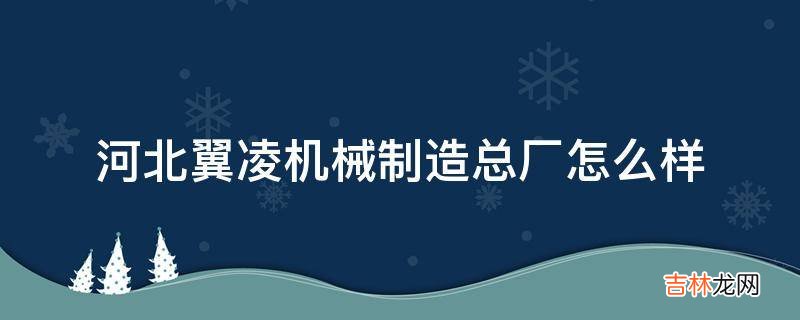 河北翼凌机械制造总厂怎么样

吉林龙网